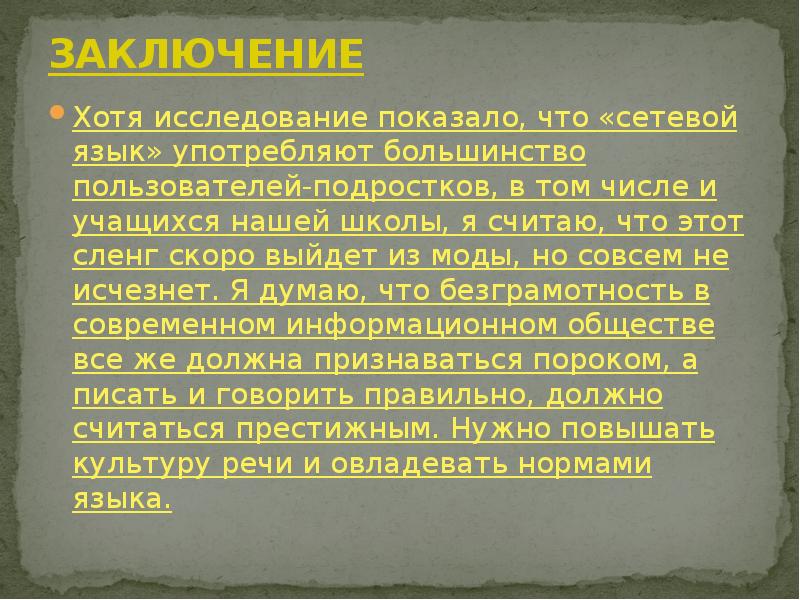 ЗАКЛЮЧЕНИЕ

Хотя исследование показало, что «сетевой язык» употребляют большинство пользователей-подростков, в том числе и учащихся нашей школы, я считаю, что этот сленг скоро выйдет из моды, но совсем не исчезнет. Я думаю, что безграмотность в современном информационном обществе все же должна признаваться пороком, а писать и говорить правильно, должно считаться престижным. Нужно повышать культуру речи и овладевать нормами языка.